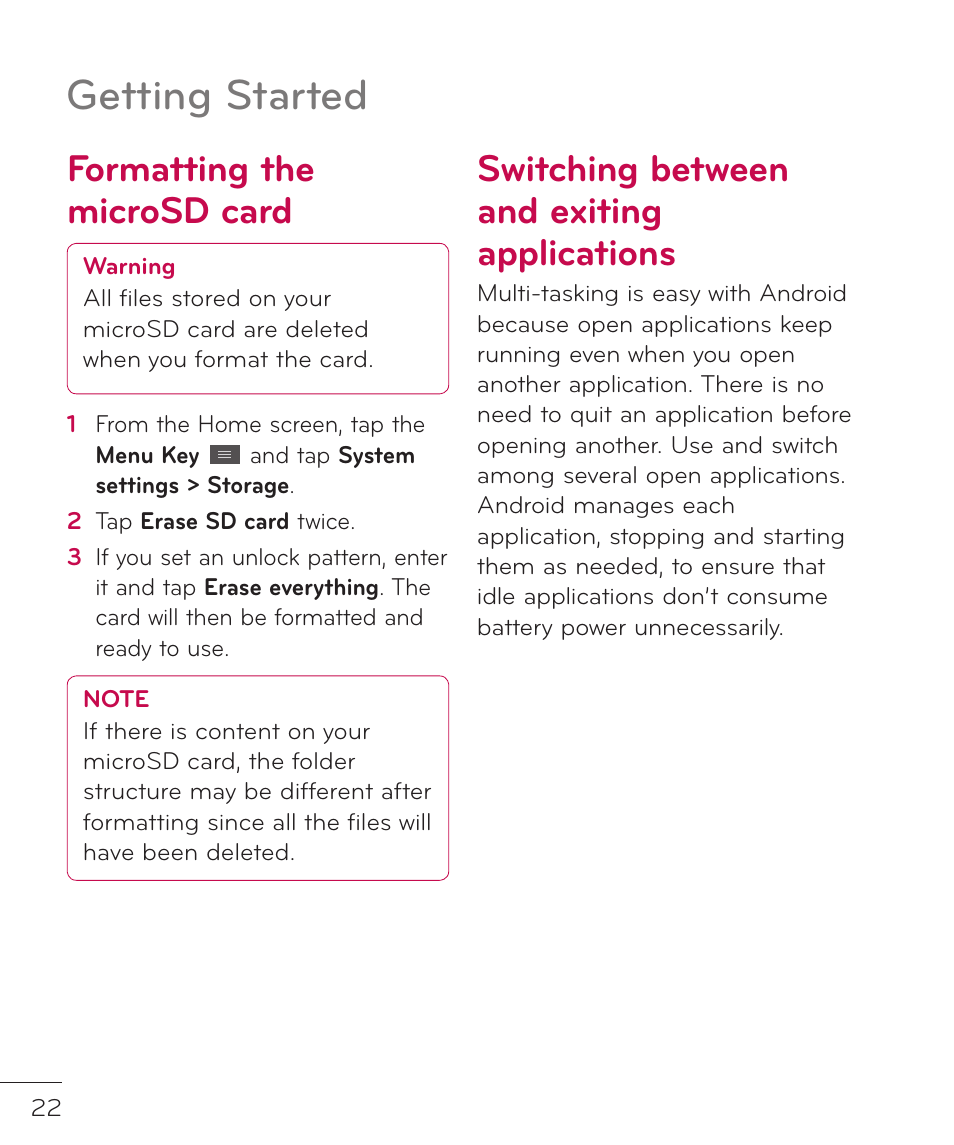 Getting Started

Formatting the microSD card

Warning
All files stored on your microSD card are deleted when you format the card.

1 From the Home screen, tap the Menu Key and tap System settings > Storage.
2 Tap Erase SD card twice.
3 If you set an unlock pattern, enter it and tap Erase everything. The card will then be formatted and ready to use.

NOTE
If there is content on your microSD card, the folder structure may be different after formatting since all the files will have been deleted.

Switching between and exiting applications

Multi-tasking is easy with Android because open applications keep running even when you open another application. There is no need to quit an application before opening another. Use and switch among several open applications. Android manages each application, stopping and starting them as needed, to ensure that idle applications don't consume battery power unnecessarily.

22